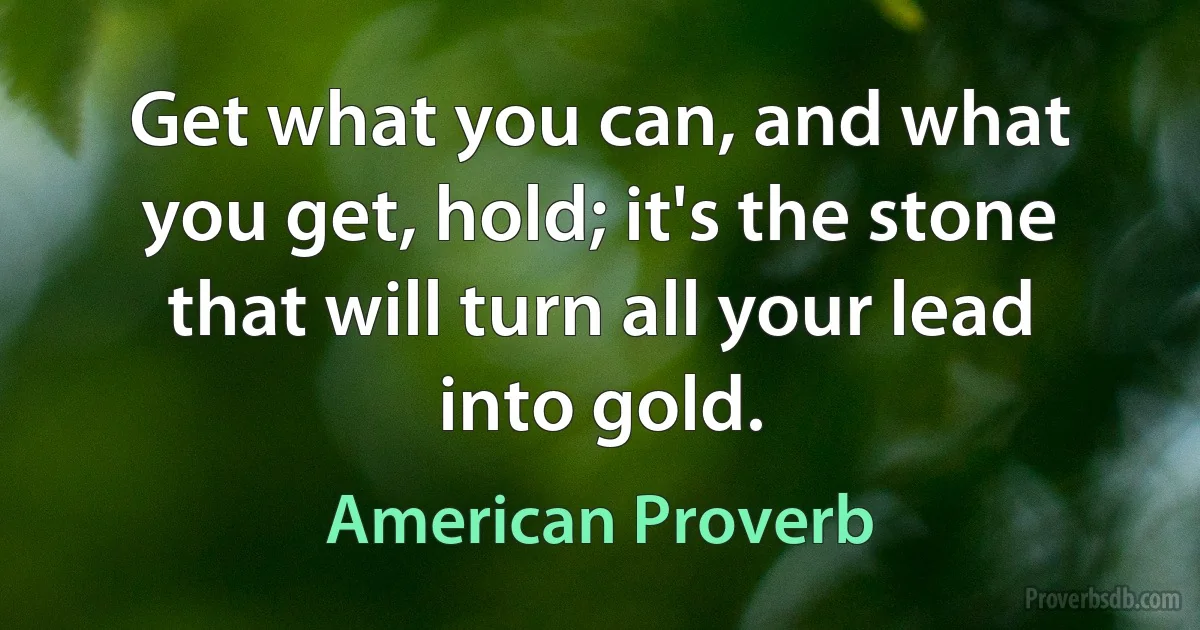 Get what you can, and what you get, hold; it's the stone that will turn all your lead into gold.

American Proverb

Proverbsdb.com